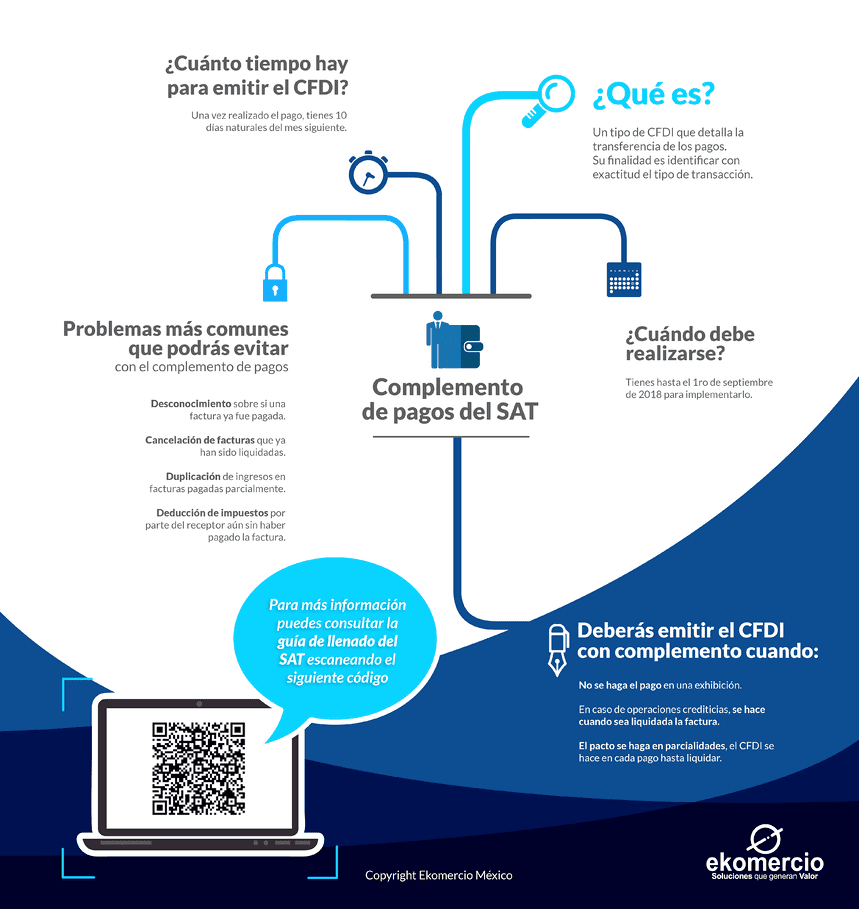 ¿Cuánto tiempo hay para emitir el CFDI?

Una vez realizado el pago, tienes 10 días naturales del mes siguiente.

¿Qué es?

Un tipo de CFDI que detalla la transferencia de los pagos. Su finalidad es identificar con exactitud el tipo de transacción.

Problemas más comunes que podrás evitar con el complemento de pagos

Desconocimiento sobre si una factura ya fue pagada.

Cancelación de facturas que ya han sido liquidadas.

Duplicación de ingresos en facturas pagadas parcialmente.

Deducción de impuestos por parte del receptor aún sin haber pagado la factura.

Complemento de pagos del SAT

¿Cuándo debe realizarse?

Tienes hasta el 1ro de septiembre de 2018 para implementarlo.

Para más información puedes consultar la guía de llenado del SAT escaneando el siguiente código

Deberás emitir el CFDI con complemento cuando:

No se haga el pago en una exhibición.

En caso de operaciones crediticias, se hace cuando sea liquidada la factura.

El pacto se haga en parcialidades, el CFDI se hace en cada pago hasta liquidar.

Copyright Ekomercio México

ekomercio
Soluciones que generan Valor